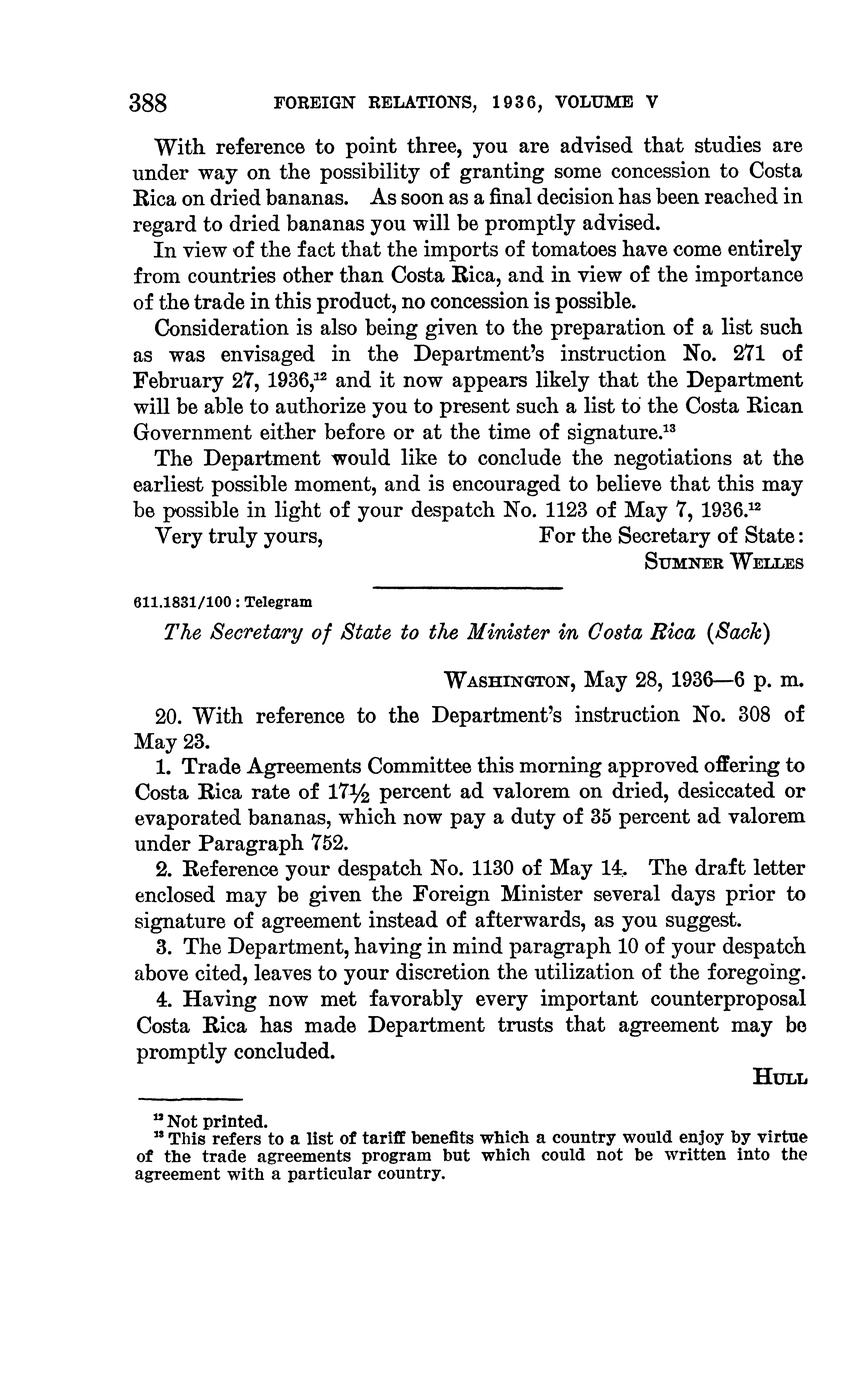 388 FOREIGN RELATIONS, 1936, VOLUME V

With reference to point three, you are advised that studies are under way on the possibility of granting some concession to Costa Rica on dried bananas. As soon as a final decision has been reached in regard to dried bananas you will be promptly advised.

In view of the fact that the imports of tomatoes have come entirely from countries other than Costa Rica, and in view of the importance of the trade in this product, no concession is possible.

Consideration is also being given to the preparation of a list such as was envisaged in the Department's instruction No. 271 of February 27, 1936,$^{12}$ and it now appears likely that the Department will be able to authorize you to present such a list to the Costa Rican Government either before or at the time of signature.$^{13}$

The Department would like to conclude the negotiations at the earliest possible moment, and is encouraged to believe that this may be possible in light of your despatch No. 1123 of May 7, 1936.$^{12}$

Very truly yours, For the Secretary of State:
SUMNER WELLES

611.1831/100 : Telegram

The Secretary of State to the Minister in Costa Rica (Sack)

WASHINGTON, May 28, 1936—6 p. m.

20. With reference to the Department's instruction No. 308 of May 23.

1. Trade Agreements Committee this morning approved offering to Costa Rica rate of $17\frac{1}{2}$ percent ad valorem on dried, desiccated or evaporated bananas, which now pay a duty of 35 percent ad valorem under Paragraph 752.

2. Reference your despatch No. 1130 of May 14. The draft letter enclosed may be given the Foreign Minister several days prior to signature of agreement instead of afterwards, as you suggest.

3. The Department, having in mind paragraph 10 of your despatch above cited, leaves to your discretion the utilization of the foregoing.

4. Having now met favorably every important counterproposal Costa Rica has made Department trusts that agreement may be promptly concluded.

HULL

$^{12}$ Not printed.
$^{13}$ This refers to a list of tariff benefits which a country would enjoy by virtue of the trade agreements program but which could not be written into the agreement with a particular country.